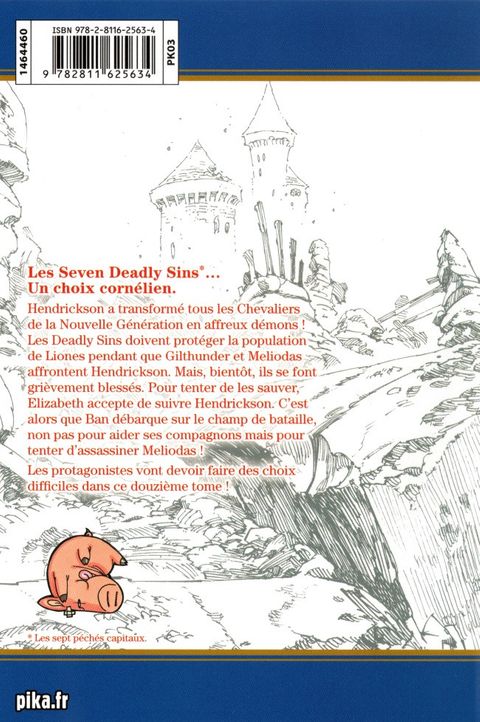 1464460

ISBN 978-2-8116-2563-4

9 782811 625634

PK03

Les Seven Deadly Sins*...
Un choix cornélien.

Hendrickson a transformé tous les Chevaliers de la Nouvelle Génération en affreux démons ! Les Deadly Sins doivent protéger la population de Liones pendant que Gilthunder et Meliodas affrontent Hendrickson. Mais, bientôt, ils se font grièvement blessés. Pour tenter de les sauver, Elizabeth accepte de suivre Hendrickson. C'est alors que Ban débarque sur le champ de bataille, non pas pour aider ses compagnons mais pour tenter d'assassiner Meliodas !

Les protagonistes vont devoir faire des choix difficiles dans ce douzième tome !

* Les sept péchés capitaux.

pika.fr